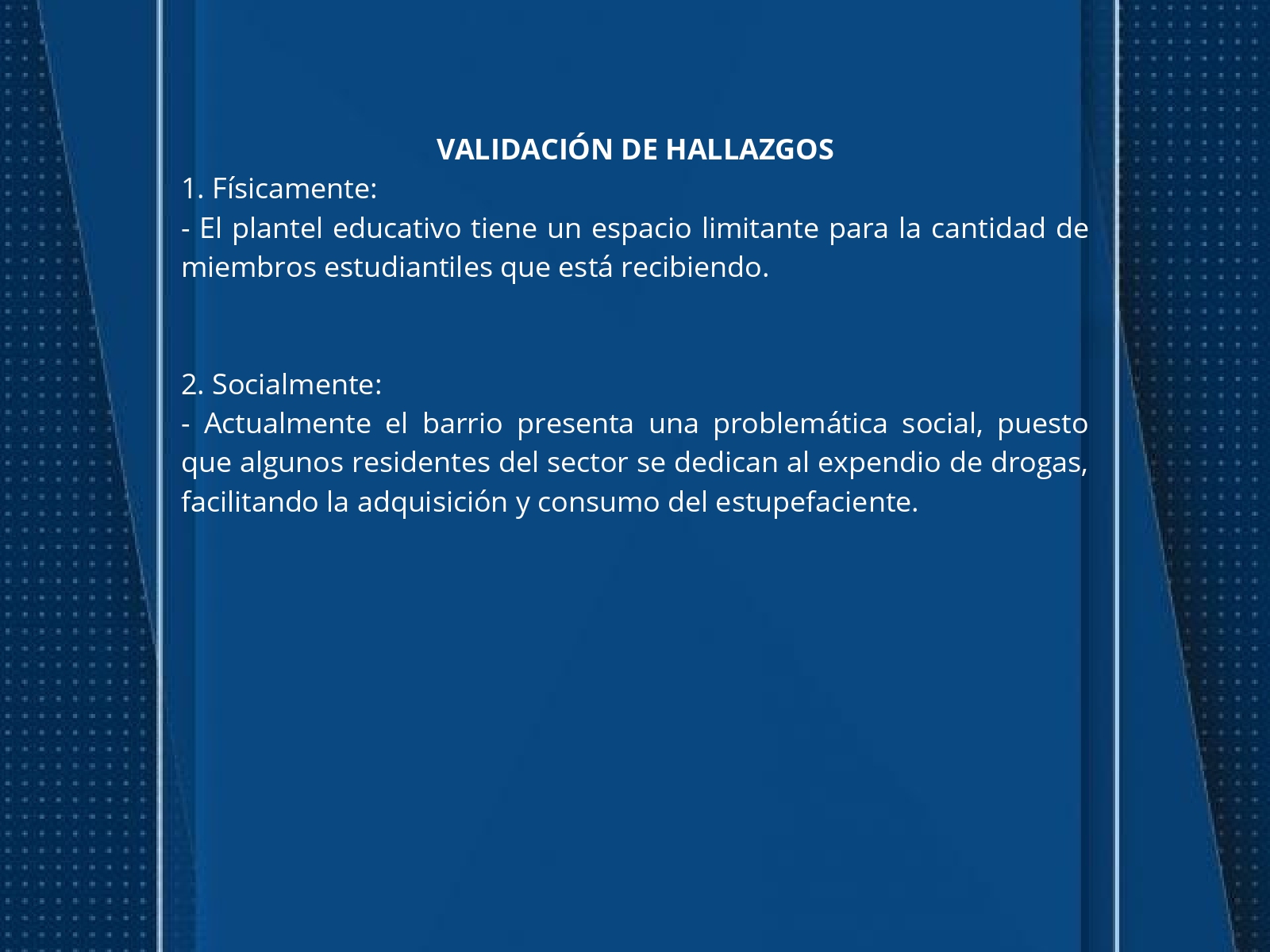 VALIDACIÓN DE HALLAZGOS

1. Físicamente:

- El plantel educativo tiene un espacio limitante para la cantidad de miembros estudiantiles que está recibiendo.

2. Socialmente:

- Actualmente el barrio presenta una problemática social, puesto que algunos residentes del sector se dedican al expendio de drogas, facilitando la adquisición y consumo del estupefaciente.